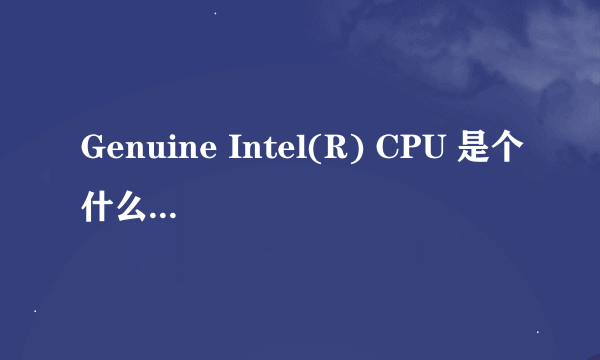 Genuine Intel(R) CPU 是个什么...